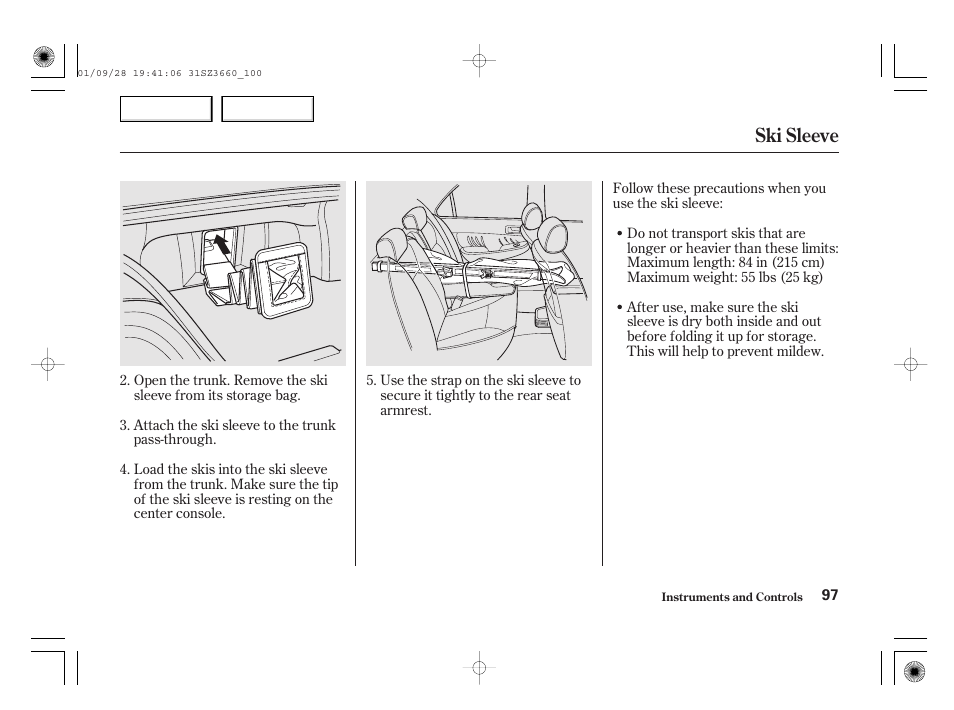 01/09/28 19:41:06 31SZ3660_100

Ski Sleeve

2. Open the trunk. Remove the ski sleeve from its storage bag.

3. Attach the ski sleeve to the trunk pass-through.

4. Load the skis into the ski sleeve from the trunk. Make sure the tip of the ski sleeve is resting on the center console.

5. Use the strap on the ski sleeve to secure it tightly to the rear seat armrest.

Follow these precautions when you use the ski sleeve:

• Do not transport skis that are longer or heavier than these limits: Maximum length: 84 in (215 cm) Maximum weight: 55 lbs (25 kg)

• After use, make sure the ski sleeve is dry both inside and out before folding it up for storage. This will help to prevent mildew.

Instruments and Controls 97